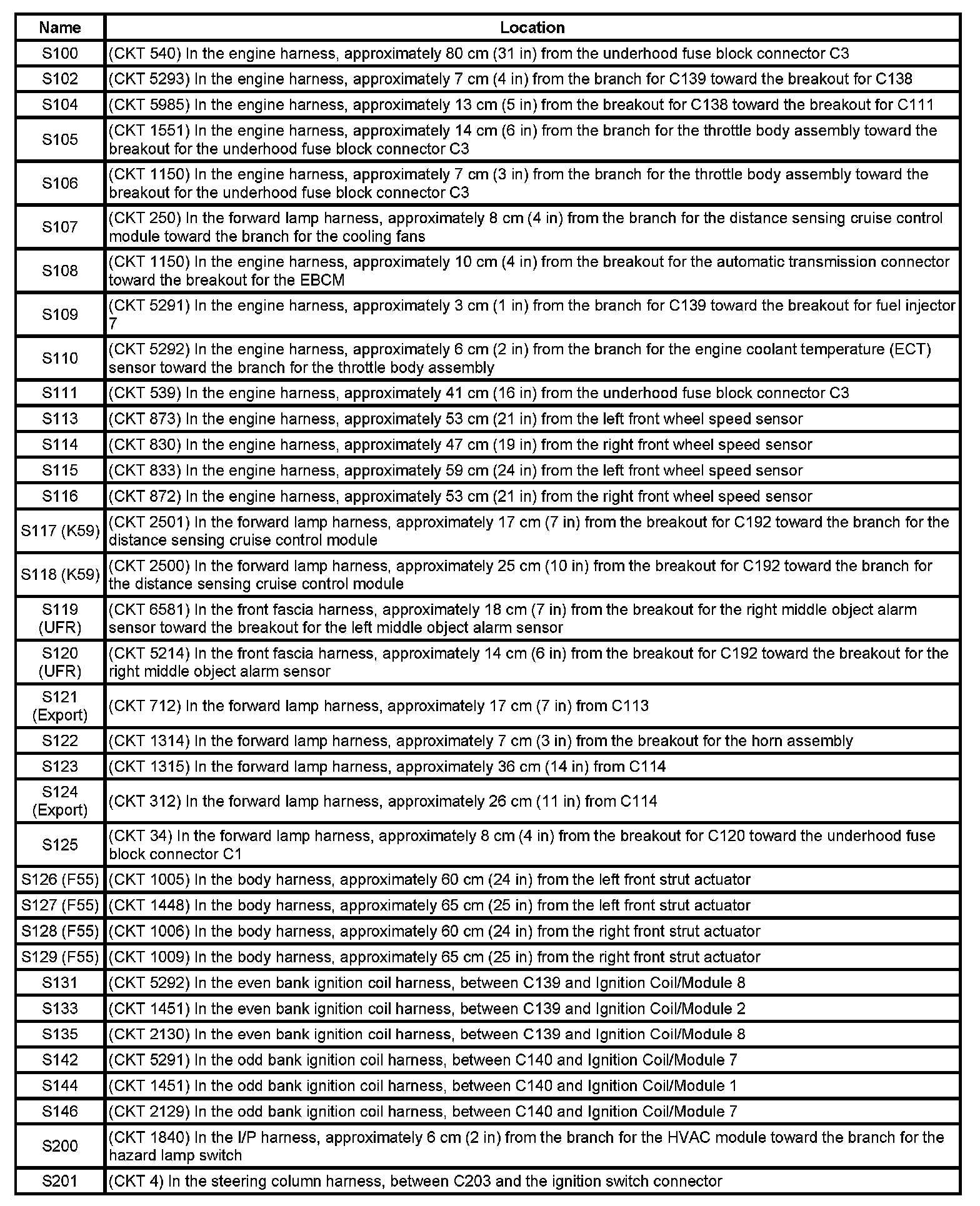 | Name | Location |
|---|---|
| S100 | (CKT 540) In the engine harness, approximately 80 cm (31 in) from the underhood fuse block connector C3 |
| S102 | (CKT 5293) In the engine harness, approximately 7 cm (4 in) from the branch for C139 toward the breakout for C138 |
| S104 | (CKT 5985) In the engine harness, approximately 13 cm (5 in) from the breakout for C138 toward the breakout for C111 |
| S105 | (CKT 1551) In the engine harness, approximately 14 cm (6 in) from the branch for the throttle body assembly toward the breakout for the underhood fuse block connector C3 |
| S106 | (CKT 1150) In the engine harness, approximately 7 cm (3 in) from the branch for the throttle body assembly toward the breakout for the underhood fuse block connector C3 |
| S107 | (CKT 250) In the forward lamp harness, approximately 8 cm (4 in) from the branch for the distance sensing cruise control module toward the branch for the cooling fans |
| S108 | (CKT 1150) In the engine harness, approximately 10 cm (4 in) from the breakout for the automatic transmission connector toward the breakout for the EBCM |
| S109 | (CKT 5291) In the engine harness, approximately 3 cm (1 in) from the branch for C139 toward the breakout for fuel injector 7 |
| S110 | (CKT 5292) In the engine harness, approximately 6 cm (2 in) from the branch for the engine coolant temperature (ECT) sensor toward the branch for the throttle body assembly |
| S111 | (CKT 539) In the engine harness, approximately 41 cm (16 in) from the underhood fuse block connector C3 |
| S113 | (CKT 873) In the engine harness, approximately 53 cm (21 in) from the left front wheel speed sensor |
| S114 | (CKT 830) In the engine harness, approximately 47 cm (19 in) from the right front wheel speed sensor |
| S115 | (CKT 833) In the engine harness, approximately 59 cm (24 in) from the left front wheel speed sensor |
| S116 | (CKT 872) In the engine harness, approximately 53 cm (21 in) from the right front wheel speed sensor |
| S117 (K59) | (CKT 2501) In the forward lamp harness, approximately 17 cm (7 in) from the breakout for C192 toward the branch for the distance sensing cruise control module |
| S118 (K59) | (CKT 2500) In the forward lamp harness, approximately 25 cm (10 in) from the breakout for C192 toward the branch for the distance sensing cruise control module |
| S119 (UFR) | (CKT 6581) In the front fascia harness, approximately 18 cm (7 in) from the breakout for the right middle object alarm sensor toward the breakout for the left middle object alarm sensor |
| S120 (UFR) | (CKT 5214) In the front fascia harness, approximately 14 cm (6 in) from the breakout for C192 toward the breakout for the right middle object alarm sensor |
| S121 (Export) | (CKT 712) In the forward lamp harness, approximately 17 cm (7 in) from C113 |
| S122 | (CKT 1314) In the forward lamp harness, approximately 7 cm (3 in) from the breakout for the horn assembly |
| S123 | (CKT 1315) In the forward lamp harness, approximately 36 cm (14 in) from C114 |
| S124 (Export) | (CKT 312) In the forward lamp harness, approximately 26 cm (11 in) from C114 |
| S125 | (CKT 34) In the forward lamp harness, approximately 8 cm (4 in) from the breakout for C120 toward the underhood fuse block connector C1 |
| S126 (F55) | (CKT 1005) In the body harness, approximately 60 cm (24 in) from the left front strut actuator |
| S127 (F55) | (CKT 1448) In the body harness, approximately 65 cm (25 in) from the left front strut actuator |
| S128 (F55) | (CKT 1006) In the body harness, approximately 60 cm (24 in) from the right front strut actuator |
| S129 (F55) | (CKT 1009) In the body harness, approximately 65 cm (25 in) from the right front strut actuator |
| S131 | (CKT 5292) In the even bank ignition coil harness, between C139 and Ignition Coil/Module 8 |
| S133 | (CKT 1451) In the even bank ignition coil harness, between C139 and Ignition Coil/Module 2 |
| S135 | (CKT 2130) In the even bank ignition coil harness, between C139 and Ignition Coil/Module 8 |
| S142 | (CKT 5291) In the odd bank ignition coil harness, between C140 and Ignition Coil/Module 7 |
| S144 | (CKT 1451) In the odd bank ignition coil harness, between C140 and Ignition Coil/Module 1 |
| S146 | (CKT 2129) In the odd bank ignition coil harness, between C140 and Ignition Coil/Module 7 |
| S200 | (CKT 1840) In the I/P harness, approximately 6 cm (2 in) from the branch for the HVAC module toward the branch for the hazard lamp switch |
| S201 | (CKT 4) In the steering column harness, between C203 and the ignition switch connector |